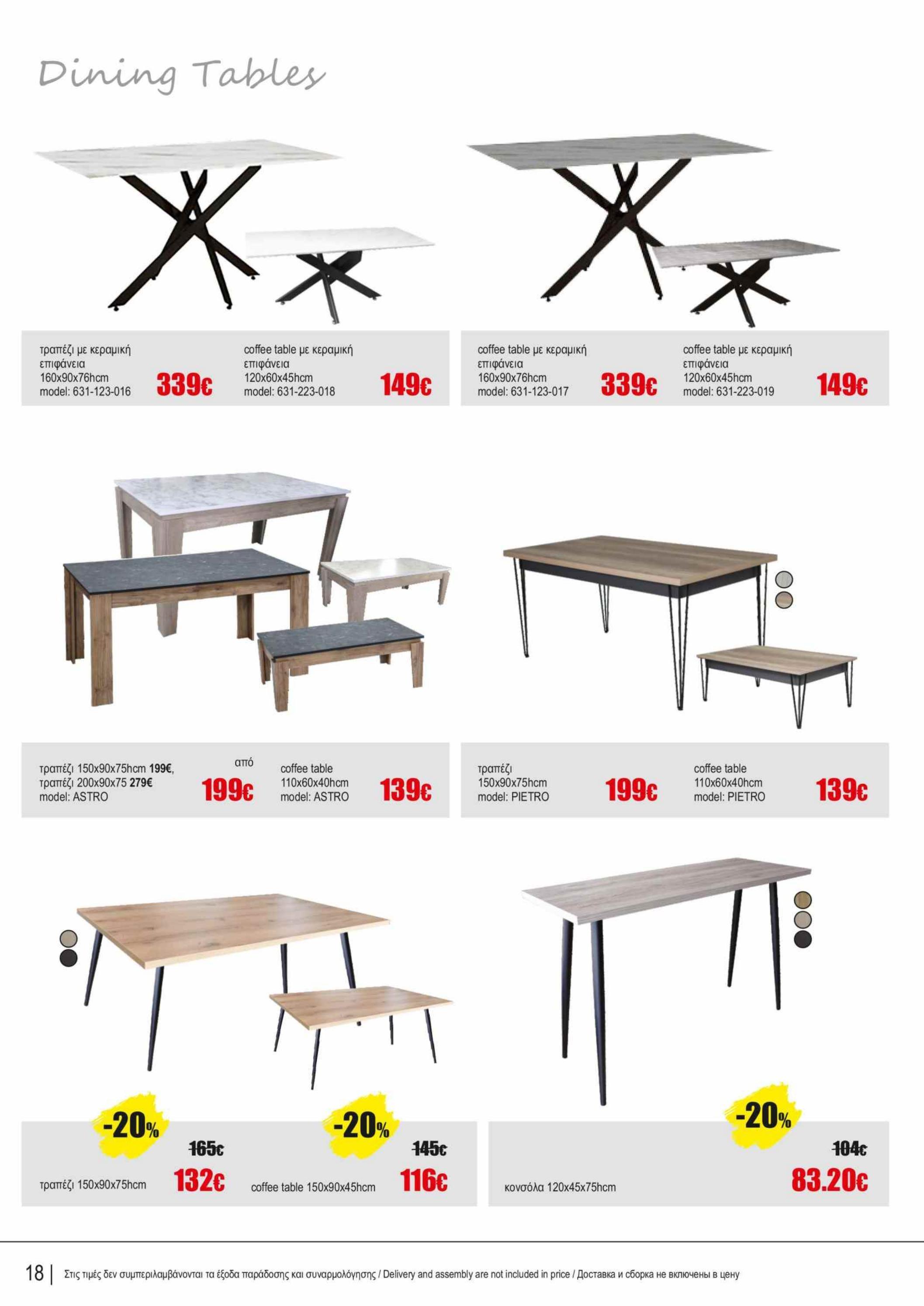 Dining Tables

τραπέζι με κεραμική επιφάνεια
160x90x76hcm
model: 631-123-016

339€

coffee table με κεραμική επιφάνεια
120x60x45hcm
model: 631-223-018

149€

coffee table με κεραμική επιφάνεια
160x90x76hcm
model: 631-123-017

339€

coffee table με κεραμική επιφάνεια
120x60x45hcm
model: 631-223-019

149€

τραπέζι 150x90x75hcm 199€,
τραπέζι 200x90x75 279€
model: ASTRO

από
199€

coffee table
110x60x40hcm
model: ASTRO

139€

τραπέζι
150x90x75hcm
model: PIETRO

199€

coffee table
110x60x40hcm
model: PIETRO

139€

-20%

165€
τραπέζι 150x90x75hcm
132€

-20%

145€
coffee table 150x90x45hcm
116€

-20%

104€
κονσόλα 120x45x75hcm
83.20€

18 | Στις τιμές δεν συμπεριλαμβάνονται τα έξοδα παράδοσης και συναρμολόγησης / Delivery and assembly are not included in price / Доставка и сборка не включены в цену